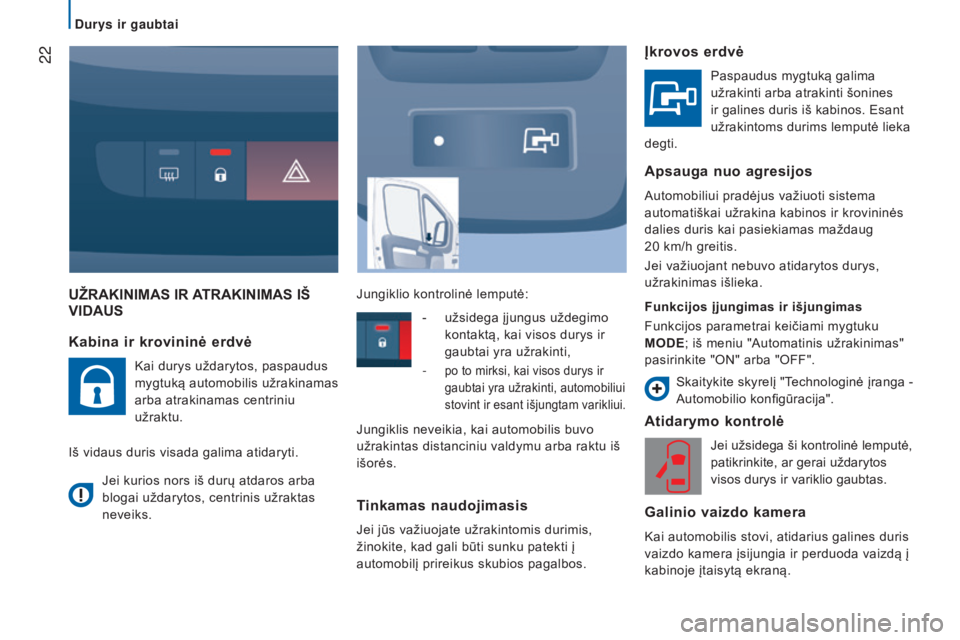 22

Durys ir gaubtai

UŽRAKINIMAS IR ATRAKINIMAS IŠ VIDAUS

Kabina ir krovininė erdvė

Kai durys uždarytos, paspaudus mygtuką automobilis užrakinamas arba atrakinamas centriniu užraktu.

Iš vidaus duris visada galima atidaryti.

Jei kurios nors iš durų atdaros arba blogai uždarytos, centrinis užraktas neveiks.

Jungiklio kontrolinė lemputė:

- užsidega įjungus uždegimo kontaktą, kai visos durys ir gaubtai yra užrakinti,

- po to mirksi, kai visos durys ir gaubtai yra užrakinti, automobiliui stovint ir esant išjungtam varikliui.

Jungiklis neveikia, kai automobilis buvo užrakintas distanciniu valdymu arba raktu iš išorės.

Tinkamas naudojimasis

Jei jūs važiuojate užrakintomis durimis, žinokite, kad gali būti sunku patekti į automobilį prireikus skubios pagalbos.

Įkrovos erdvė

Paspaudus mygtuką galima užrakinti arba atrakinti šonines ir galines duris iš kabinos. Esant užrakintoms durims lemputė lieka degti.

Apsauga nuo agresijos

Automobiliui pradėjus važiuoti sistema automatiškai užrakina kabinos ir krovininės dalies duris kai pasiekiamas maždaug 20 km/h greitis.

Jei važiuojant nebuvo atidarytos durys, užrakinimas išlieka.

Funkcijos įjungimas ir išjungimas

Funkcijos parametrai keičiami mygtuku MODE; iš meniu "Automatinis užrakinimas" pasirinkite "ON" arba "OFF".

Skaitykite skyrelį "Technologinė įranga - Automobilio konfigūracija".

Atidarymo kontrolė

Jei užsidega ši kontrolinė lemputė, patikrinkite, ar gerai uždarytos visos durys ir variklio gaubtas.

Galinio vaizdo kamera

Kai automobilis stovi, atidarius galines duris vaizdo kamera įsijungia ir perduoda vaizdą į kabinoje įtaisytą ekraną.

carmanualsonline.info